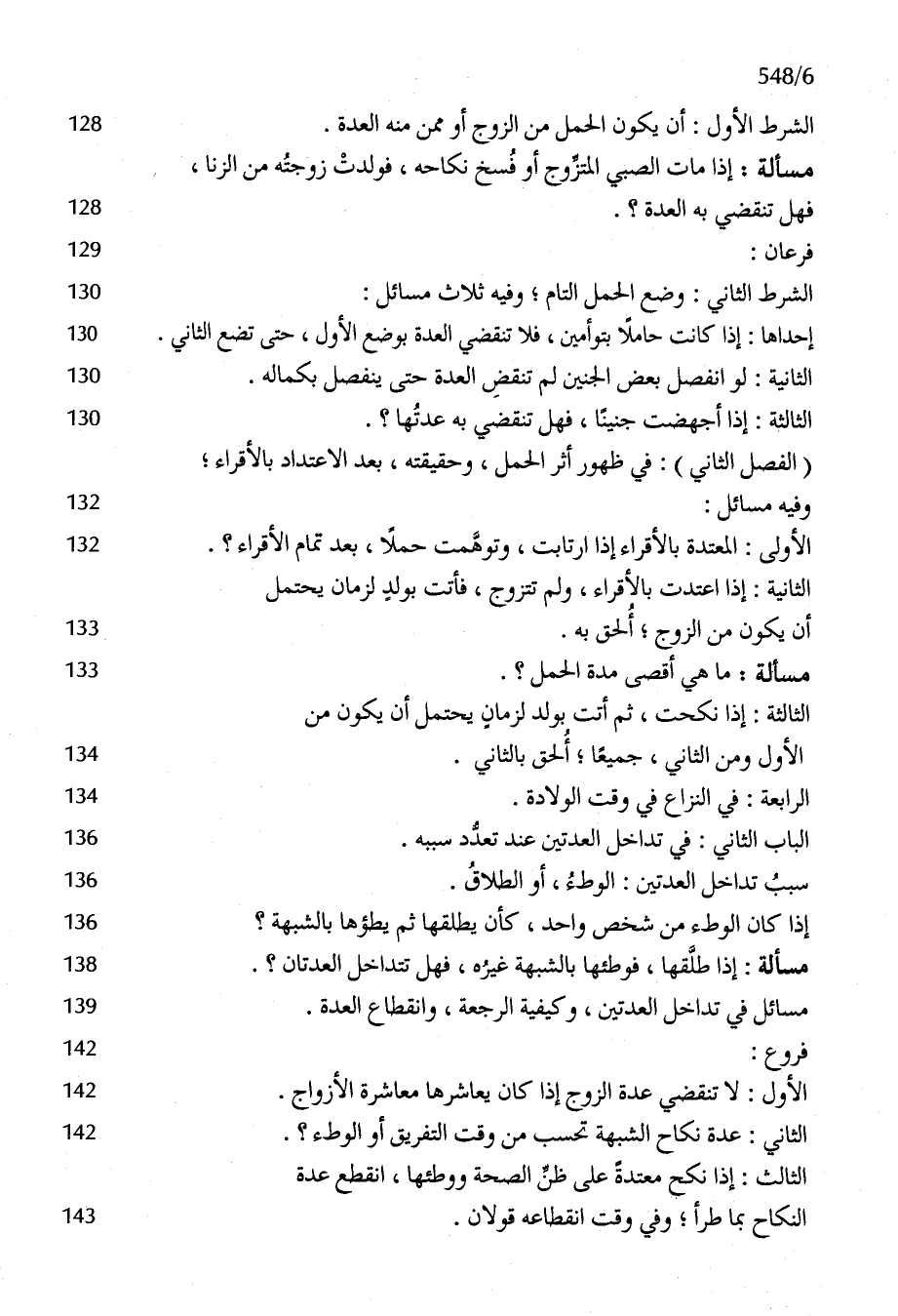 548/6

الشرط الأول : أن يكون الحمل من الزوج أو ممن منه العدة . 128

مسألة : إذا مات الصبي المتزِّوج أو فُسخ نكاحه ، فولدتْ زوجتُه من الزنا ، فهل تنقضي به العدة ؟ . 128

فرعان : 129

الشرط الثاني : وضع الحمل التام ؛ وفيه ثلاث مسائل : 130

إحداها : إذا كانت حاملًا بتوأمين ، فلا تنقضي العدة بوضع الأول ، حتى تضع الثاني . 130

الثانية : لو انفصل بعض الجنين لم تنقضِ العدة حتى ينفصل بكماله . 130

الثالثة : إذا أجهضت جنينًا ، فهل تنقضي به عدتُها ؟ . 130

( الفصل الثاني ) : في ظهور أثر الحمل ، وحقيقته ، بعد الاعتداد بالأقراء ؛ وفيه مسائل : 132

الأولى : المعتدة بالأقراء إذا ارتابت ، وتوهَّمت حملًا ، بعد تمام الأقراء ؟ . 132

الثانية : إذا اعتدت بالأقراء ، ولم تتزوج ، فأتت بولدٍ لزمان يحتمل أن يكون من الزوج ؛ أُلحق به . 133

مسألة : ما هي أقصى مدة الحمل ؟ . 133

الثالثة : إذا نكحت ، ثم أتت بولد لزمانٍ يحتمل أن يكون من الأول ومن الثاني ، جميعًا ؛ أُلحق بالثاني . 134

الرابعة : في النزاع في وقت الولادة . 134

الباب الثاني : في تداخل العدتين عند تعدُّد سببه . 136

سببُ تداخل العدتين : الوطءُ ، أو الطلاقُ . 136

إذا كان الوطء من شخص واحد ، كأن يطلقها ثم يطؤها بالشبهة ؟ 136

مسألة : إذا طلَّقها ، فوطئها بالشبهة غيرُه ، فهل تتداخل العدتان ؟ . 138

مسائل في تداخل العدتين ، وكيفية الرجعة ، وانقطاع العدة . 139

فروع : 142

الأول : لا تنقضي عدة الزوج إذا كان يعاشرها معاشرة الأزواج . 142

الثاني : عدة نكاح الشبهة تحسب من وقت التفريق أو الوطء ؟ . 142

الثالث : إذا نكح معتدةً على ظنِّ الصحة ووطئها ، انقطع عدة النكاح بما طرأ ؛ وفي وقت انقطاعه قولان . 143